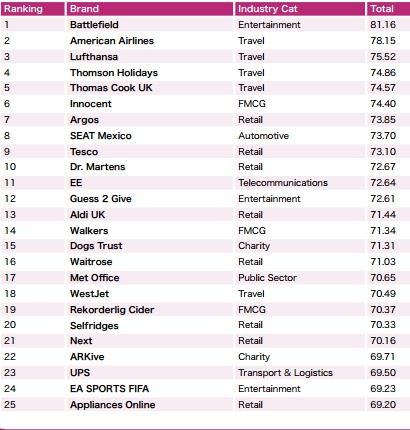 | Ranking | Brand | Industry Cat | Total |
|---|---|---|---|
| 1 | Battlefield | Entertainment | 81.16 |
| 2 | American Airlines | Travel | 78.15 |
| 3 | Lufthansa | Travel | 75.52 |
| 4 | Thomson Holidays | Travel | 74.86 |
| 5 | Thomas Cook UK | Travel | 74.57 |
| 6 | Innocent | FMCG | 74.40 |
| 7 | Argos | Retail | 73.85 |
| 8 | SEAT Mexico | Automotive | 73.70 |
| 9 | Tesco | Retail | 73.10 |
| 10 | Dr. Martens | Retail | 72.67 |
| 11 | EE | Telecommunications | 72.64 |
| 12 | Guess 2 Give | Entertainment | 72.61 |
| 13 | Aldi UK | Retail | 71.44 |
| 14 | Walkers | FMCG | 71.34 |
| 15 | Dogs Trust | Charity | 71.31 |
| 16 | Waitrose | Retail | 71.03 |
| 17 | Met Office | Public Sector | 70.65 |
| 18 | WestJet | Travel | 70.49 |
| 19 | Rekorderlig Cider | FMCG | 70.37 |
| 20 | Selfridges | Retail | 70.33 |
| 21 | Next | Retail | 70.16 |
| 22 | ARKive | Charity | 69.71 |
| 23 | UPS | Transport & Logistics | 69.50 |
| 24 | EA SPORTS FIFA | Entertainment | 69.23 |
| 25 | Appliances Online | Retail | 69.20 |